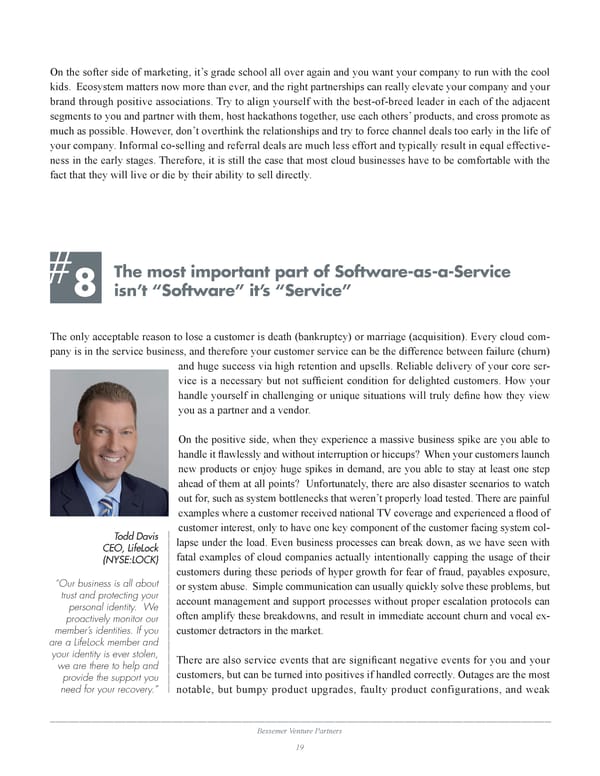 On the softer side of marketing, it's grade school all over again and you want your company to run with the cool kids. Ecosystem matters now more than ever, and the right partnerships can really elevate your company and your brand through positive associations. Try to align yourself with the best-of-breed leader in each of the adjacent segments to you and partner with them, host hackathons together, use each others' products, and cross promote as much as possible. However, don't overthink the relationships and try to force channel deals too early in the life of your company. Informal co-selling and referral deals are much less effort and typically result in equal effectiveness in the early stages. Therefore, it is still the case that most cloud businesses have to be comfortable with the fact that they will live or die by their ability to sell directly.

#8 The most important part of Software-as-a-Service isn't "Software" it's "Service"

The only acceptable reason to lose a customer is death (bankruptcy) or marriage (acquisition). Every cloud company is in the service business, and therefore your customer service can be the difference between failure (churn) and huge success via high retention and upsells. Reliable delivery of your core service is a necessary but not sufficient condition for delighted customers. How your handle yourself in challenging or unique situations will truly define how they view you as a partner and a vendor.

On the positive side, when they experience a massive business spike are you able to handle it flawlessly and without interruption or hiccups? When your customers launch new products or enjoy huge spikes in demand, are you able to stay at least one step ahead of them at all points? Unfortunately, there are also disaster scenarios to watch out for, such as system bottlenecks that weren't properly load tested. There are painful examples where a customer received national TV coverage and experienced a flood of customer interest, only to have one key component of the customer facing system collapse under the load. Even business processes can break down, as we have seen with fatal examples of cloud companies actually intentionally capping the usage of their customers during these periods of hyper growth for fear of fraud, payables exposure, or system abuse. Simple communication can usually quickly solve these problems, but account management and support processes without proper escalation protocols can often amplify these breakdowns, and result in immediate account churn and vocal ex-customer detractors in the market.

There are also service events that are significant negative events for you and your customers, but can be turned into positives if handled correctly. Outages are the most notable, but bumpy product upgrades, faulty product configurations, and weak

Todd Davis
CEO, LifeLock
(NYSE:LOCK)

"Our business is all about trust and protecting your personal identity. We proactively monitor our member's identities. If you are a LifeLock member and your identity is ever stolen, we are there to help and provide the support you need for your recovery."

Bessemer Venture Partners
19